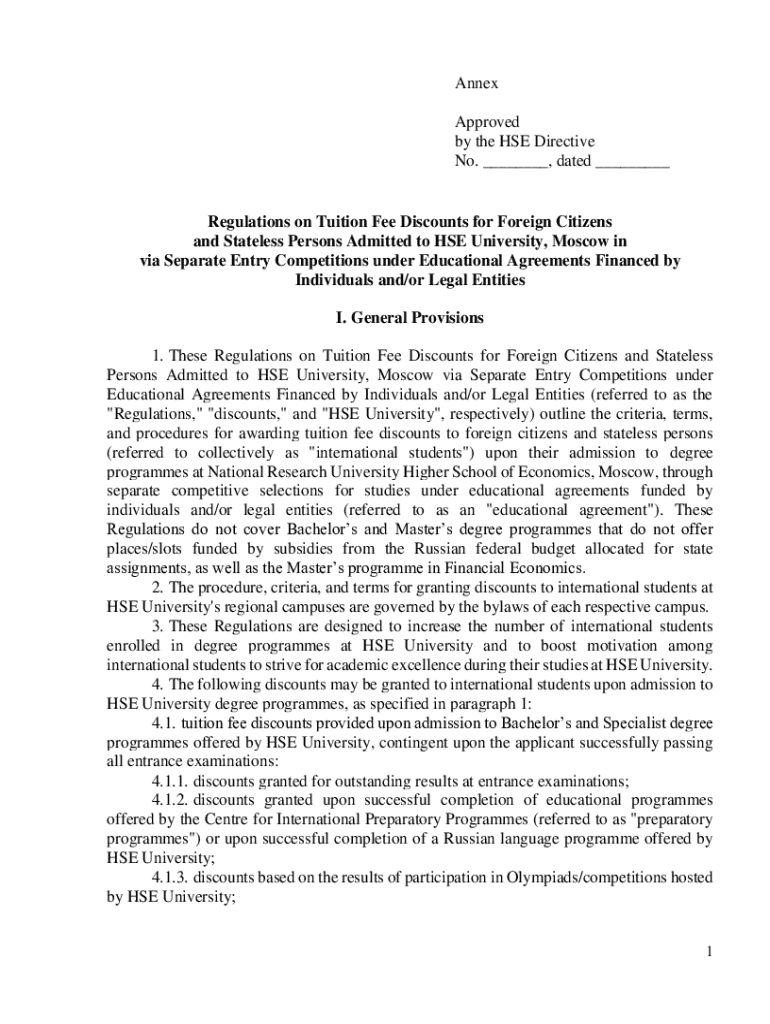 Annex

Approved
by the HSE Directive
No. ________, dated _________

Regulations on Tuition Fee Discounts for Foreign Citizens and Stateless Persons Admitted to HSE University, Moscow in via Separate Entry Competitions under Educational Agreements Financed by Individuals and/or Legal Entities

I. General Provisions

1. These Regulations on Tuition Fee Discounts for Foreign Citizens and Stateless Persons Admitted to HSE University, Moscow via Separate Entry Competitions under Educational Agreements Financed by Individuals and/or Legal Entities (referred to as the "Regulations," "discounts," and "HSE University", respectively) outline the criteria, terms, and procedures for awarding tuition fee discounts to foreign citizens and stateless persons (referred to collectively as "international students") upon their admission to degree programmes at National Research University Higher School of Economics, Moscow, through separate competitive selections for studies under educational agreements funded by individuals and/or legal entities (referred to as an "educational agreement"). These Regulations do not cover Bachelor's and Master's degree programmes that do not offer places/slots funded by subsidies from the Russian federal budget allocated for state assignments, as well as the Master's programme in Financial Economics.
2. The procedure, criteria, and terms for granting discounts to international students at HSE University's regional campuses are governed by the bylaws of each respective campus.
3. These Regulations are designed to increase the number of international students enrolled in degree programmes at HSE University and to boost motivation among international students to strive for academic excellence during their studies at HSE University.
4. The following discounts may be granted to international students upon admission to HSE University degree programmes, as specified in paragraph 1:
4.1. tuition fee discounts provided upon admission to Bachelor's and Specialist degree programmes offered by HSE University, contingent upon the applicant successfully passing all entrance examinations:
4.1.1. discounts granted for outstanding results at entrance examinations;
4.1.2. discounts granted upon successful completion of educational programmes offered by the Centre for International Preparatory Programmes (referred to as "preparatory programmes") or upon successful completion of a Russian language programme offered by HSE University;
4.1.3. discounts based on the results of participation in Olympiads/competitions hosted by HSE University;

1